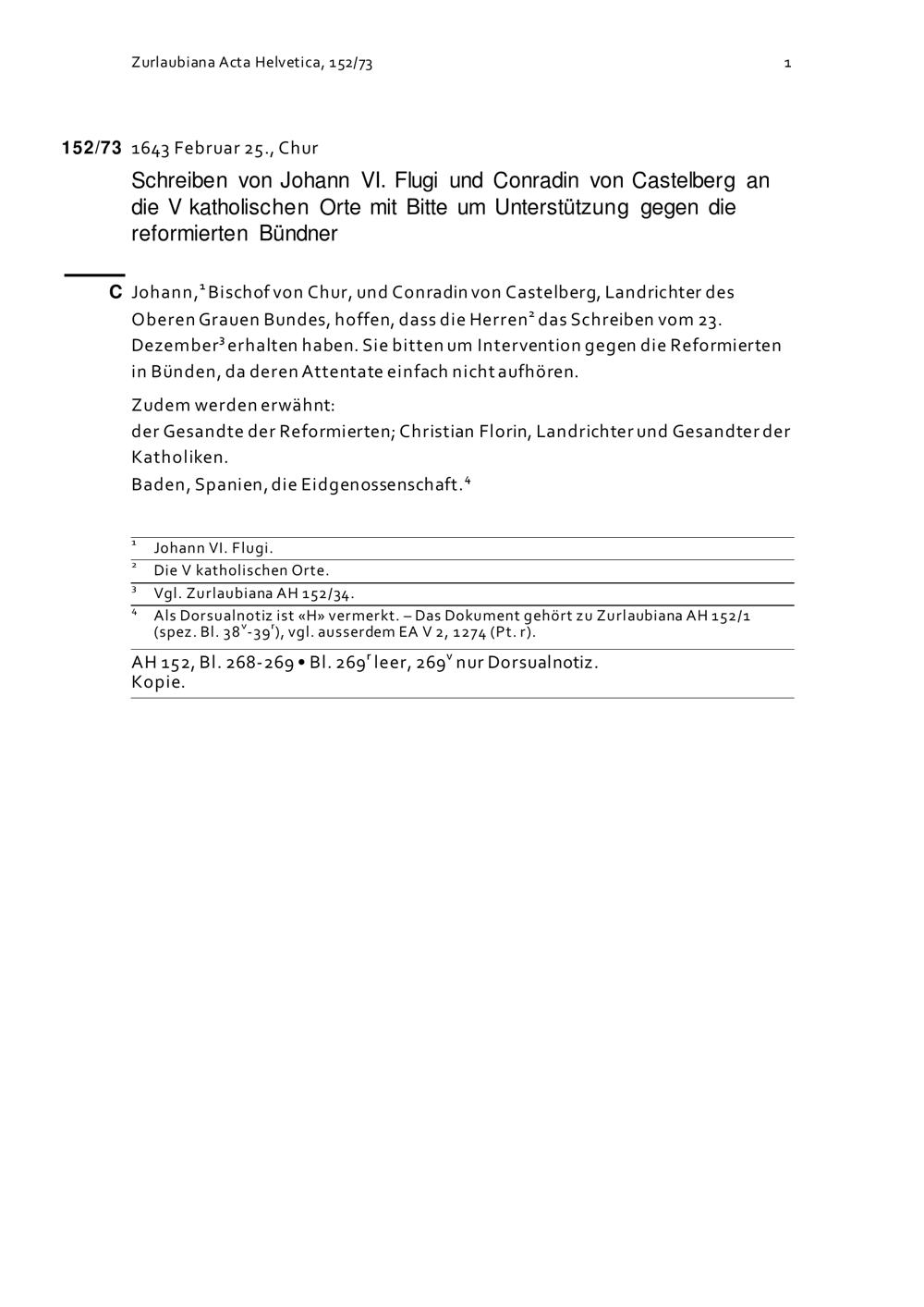 Zurlaubiana Acta Helvetica, 152/73 1

152/73 1643 Februar 25., Chur

Schreiben von Johann VI. Flugi und Conradin von Castelberg an die V katholischen Orte mit Bitte um Unterstützung gegen die reformierten Bündner

C Johann,$^1$ Bischof von Chur, und Conradin von Castelberg, Landrichter des Oberen Grauen Bundes, hoffen, dass die Herren$^2$ das Schreiben vom 23. Dezember$^3$ erhalten haben. Sie bitten um Intervention gegen die Reformierten in Bünden, da deren Attentate einfach nicht aufhören.

Zudem werden erwähnt:
der Gesandte der Reformierten; Christian Florin, Landrichter und Gesandter der Katholiken.
Baden, Spanien, die Eidgenossenschaft.$^4$

$^1$ Johann VI. Flugi.
$^2$ Die V katholischen Orte.
$^3$ Vgl. Zurlaubiana AH 152/34.
$^4$ Als Dorsualnotiz ist «H» vermerkt. – Das Dokument gehört zu Zurlaubiana AH 152/1 (spez. Bl. 38$^v$-39$^r$), vgl. ausserdem EA V 2, 1274 (Pt. r).

AH 152, Bl. 268-269 • Bl. 269$^r$ leer, 269$^v$ nur Dorsualnotiz.
Kopie.